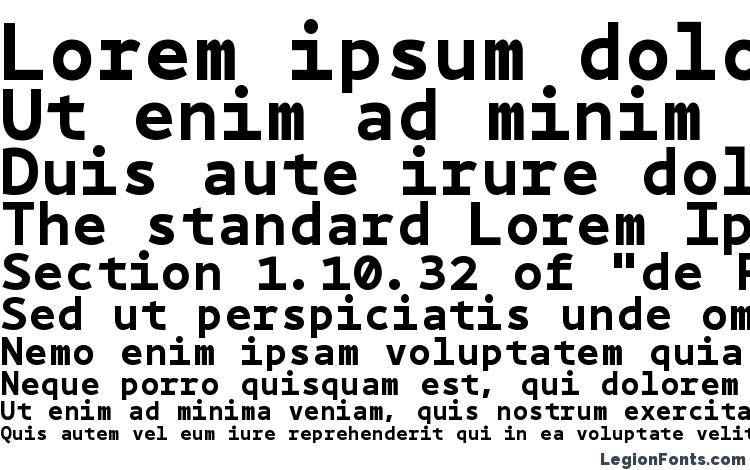 Lorem ipsum dolo
Ut enim ad minim
Duis aute irure dol
The standard Lorem Ip
Section 1.10.32 of "de F
Sed ut perspiciatis unde om
Nemo enim ipsam voluptatem quia
Neque porro quisquam est, qui dolorem
Ut enim ad minima veniam, quis nostrum exercita
Quis autem vel eum iure reprehenderit qui in ea voluptate velit
LegionFonts.com